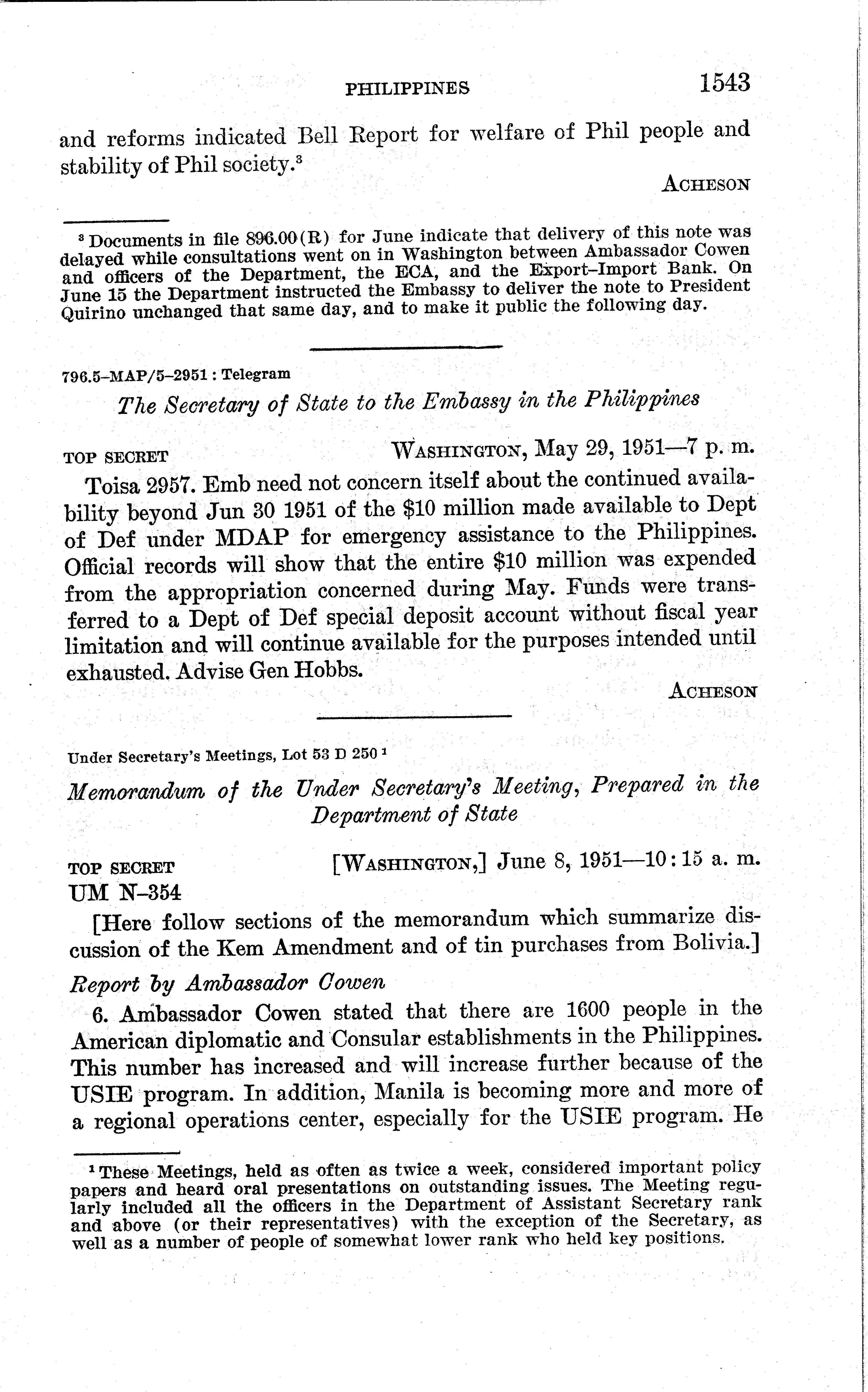 PHILIPPINES 1543

and reforms indicated Bell Report for welfare of Phil people and stability of Phil society.$^3$

ACHESON

$^3$ Documents in file 896.00(R) for June indicate that delivery of this note was delayed while consultations went on in Washington between Ambassador Cowen and officers of the Department, the ECA, and the Export–Import Bank. On June 15 the Department instructed the Embassy to deliver the note to President Quirino unchanged that same day, and to make it public the following day.

796.5–MAP/5–2951 : Telegram

The Secretary of State to the Embassy in the Philippines

TOP SECRET WASHINGTON, May 29, 1951—7 p. m.

Toisa 2957. Emb need not concern itself about the continued availability beyond Jun 30 1951 of the \$10 million made available to Dept of Def under MDAP for emergency assistance to the Philippines. Official records will show that the entire \$10 million was expended from the appropriation concerned during May. Funds were transferred to a Dept of Def special deposit account without fiscal year limitation and will continue available for the purposes intended until exhausted. Advise Gen Hobbs.

ACHESON

Under Secretary's Meetings, Lot 53 D 250 $^1$

Memorandum of the Under Secretary's Meeting, Prepared in the Department of State

TOP SECRET [WASHINGTON,] June 8, 1951—10:15 a. m.
UM N–354

[Here follow sections of the memorandum which summarize discussion of the Kem Amendment and of tin purchases from Bolivia.]

Report by Ambassador Cowen

6. Ambassador Cowen stated that there are 1600 people in the American diplomatic and Consular establishments in the Philippines. This number has increased and will increase further because of the USIE program. In addition, Manila is becoming more and more of a regional operations center, especially for the USIE program. He

$^1$ These Meetings, held as often as twice a week, considered important policy papers and heard oral presentations on outstanding issues. The Meeting regularly included all the officers in the Department of Assistant Secretary rank and above (or their representatives) with the exception of the Secretary, as well as a number of people of somewhat lower rank who held key positions.